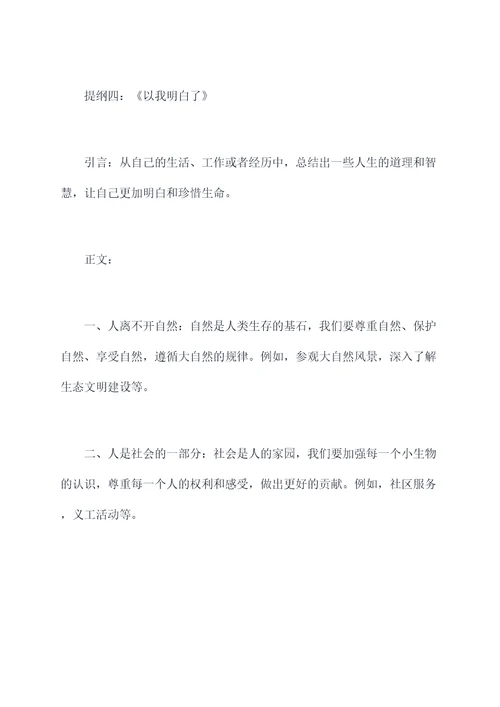 提纲四：《以我明白了》

引言：从自己的生活、工作或者经历中，总结出一些人生的道理和智慧，让自己更加明白和珍惜生命。

正文：

一、人离不开自然：自然是人类生存的基石，我们要尊重自然、保护自然、享受自然，遵循大自然的规律。例如，参观大自然风景，深入了解生态文明建设等。

二、人是社会的一部分：社会是人的家园，我们要加强每一个小生物的认识，尊重每一个人的权利和感受，做出更好的贡献。例如，社区服务，义工活动等。